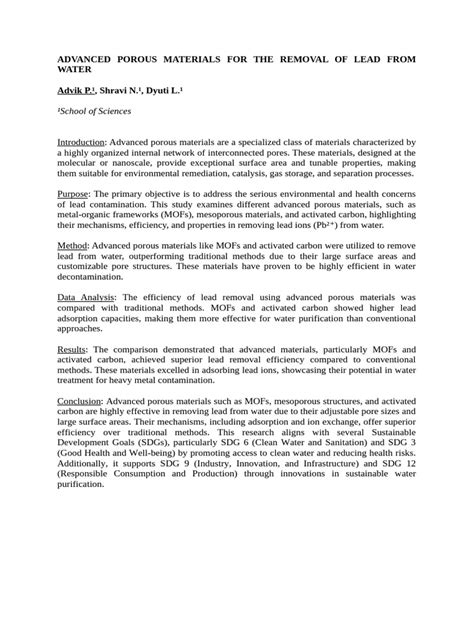 ADVANCED POROUS MATERIALS FOR THE REMOVAL OF LEAD FROM WATER

Advik P.¹, Shravi N.¹, Dyuti L.¹

¹School of Sciences

Introduction: Advanced porous materials are a specialized class of materials characterized by a highly organized internal network of interconnected pores. These materials, designed at the molecular or nanoscale, provide exceptional surface area and tunable properties, making them suitable for environmental remediation, catalysis, gas storage, and separation processes.

Purpose: The primary objective is to address the serious environmental and health concerns of lead contamination. This study examines different advanced porous materials, such as metal-organic frameworks (MOFs), mesoporous materials, and activated carbon, highlighting their mechanisms, efficiency, and properties in removing lead ions ($Pb^{2+}$) from water.

Method: Advanced porous materials like MOFs and activated carbon were utilized to remove lead from water, outperforming traditional methods due to their large surface areas and customizable pore structures. These materials have proven to be highly efficient in water decontamination.

Data Analysis: The efficiency of lead removal using advanced porous materials was compared with traditional methods. MOFs and activated carbon showed higher lead adsorption capacities, making them more effective for water purification than conventional approaches.

Results: The comparison demonstrated that advanced materials, particularly MOFs and activated carbon, achieved superior lead removal efficiency compared to conventional methods. These materials excelled in adsorbing lead ions, showcasing their potential in water treatment for heavy metal contamination.

Conclusion: Advanced porous materials such as MOFs, mesoporous structures, and activated carbon are highly effective in removing lead from water due to their adjustable pore sizes and large surface areas. Their mechanisms, including adsorption and ion exchange, offer superior efficiency over traditional methods. This research aligns with several Sustainable Development Goals (SDGs), particularly SDG 6 (Clean Water and Sanitation) and SDG 3 (Good Health and Well-being) by promoting access to clean water and reducing health risks. Additionally, it supports SDG 9 (Industry, Innovation, and Infrastructure) and SDG 12 (Responsible Consumption and Production) through innovations in sustainable water purification.